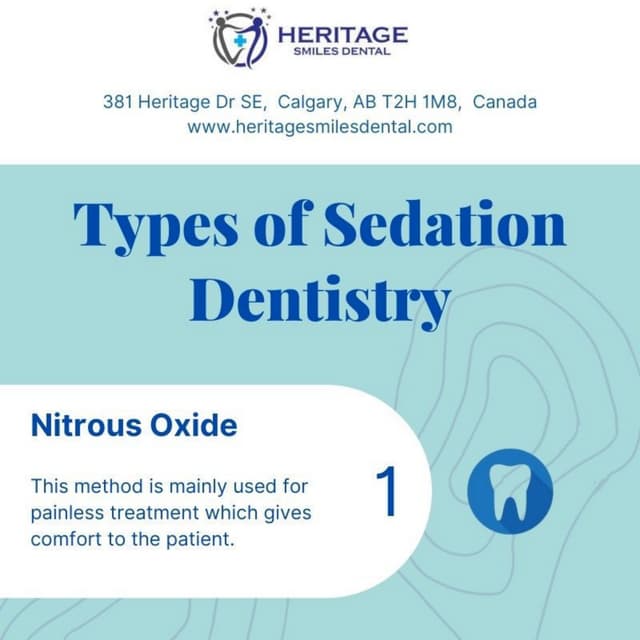 HERITAGE
SMILES DENTAL

381 Heritage Dr SE, Calgary, AB T2H 1M8, Canada
www.heritagesmilesdental.com

Types of Sedation Dentistry

Nitrous Oxide

This method is mainly used for painless treatment which gives comfort to the patient.

1